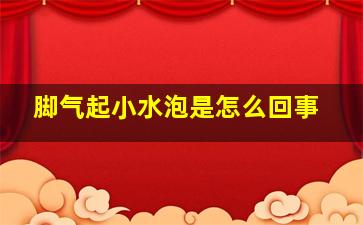 脚气起小水泡是怎么回事